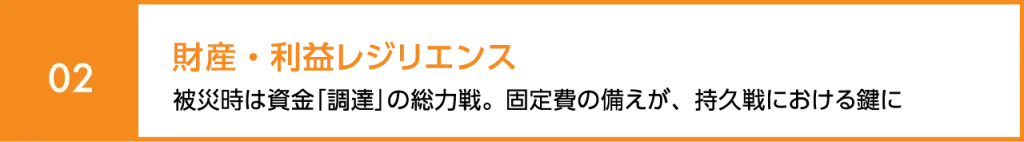 02

財産・利益レジリエンス

被災時は資金「調達」の総力戦。固定費の備えが、持久戦における鍵に